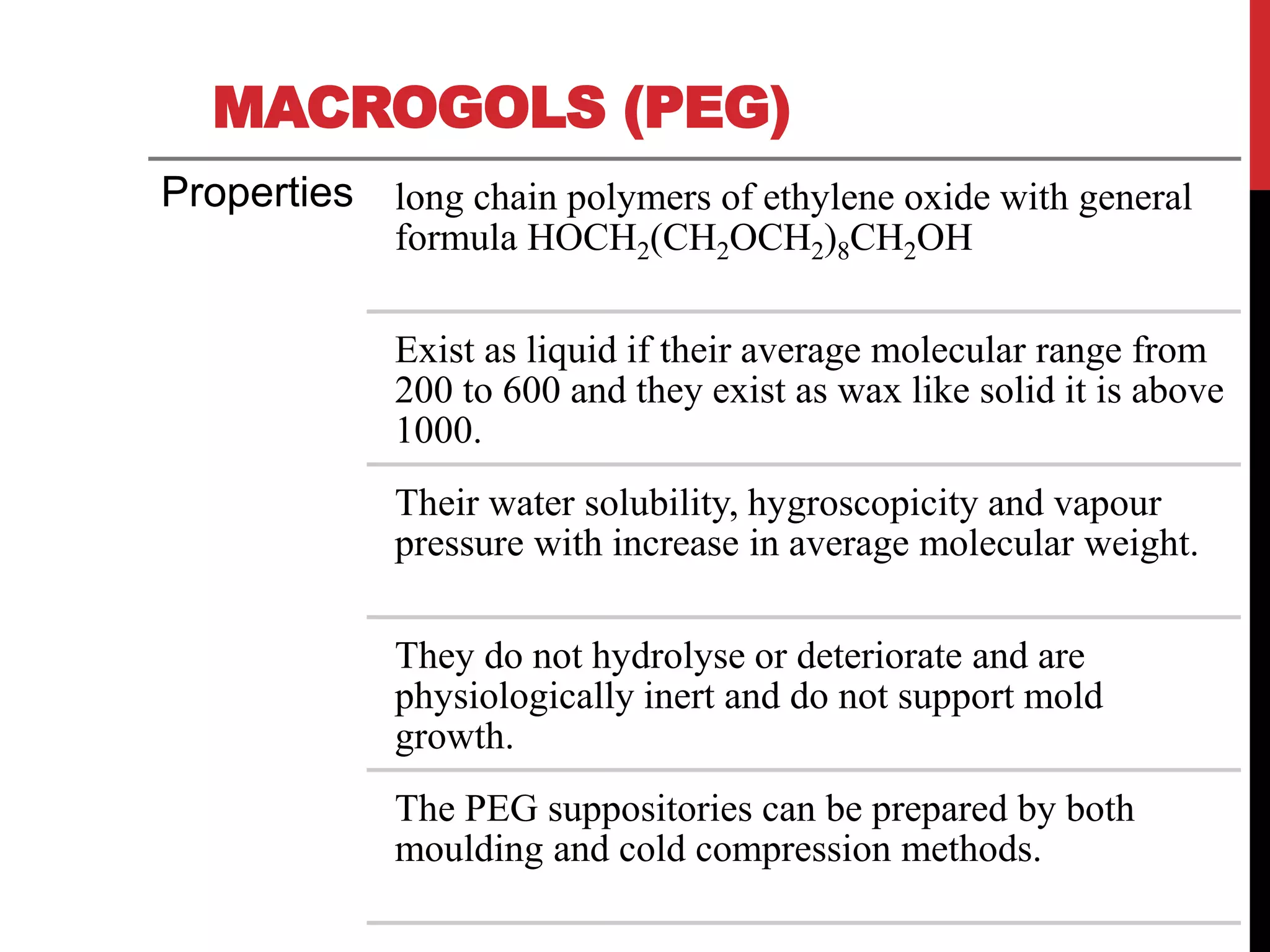 MACROGOLS (PEG)

Properties

long chain polymers of ethylene oxide with general formula $HOCH_2(CH_2OCH_2)_8CH_2OH$

Exist as liquid if their average molecular range from 200 to 600 and they exist as wax like solid it is above 1000.

Their water solubility, hygroscopicity and vapour pressure with increase in average molecular weight.

They do not hydrolyse or deteriorate and are physiologically inert and do not support mold growth.

The PEG suppositories can be prepared by both moulding and cold compression methods.